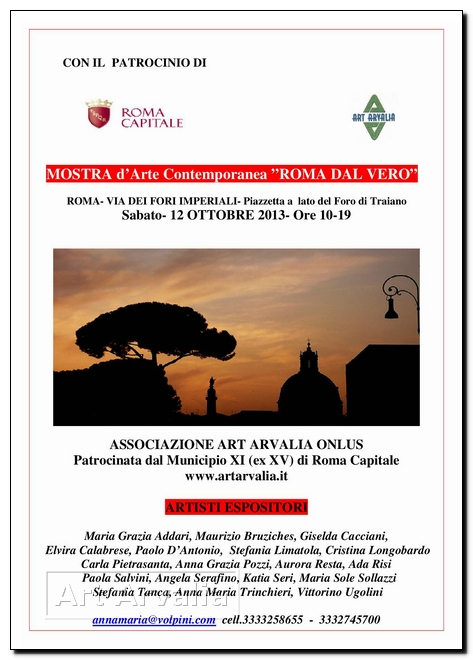 CON IL PATROCINIO DI

ROMA CAPITALE

ART ARVALIA

MOSTRA d'Arte Contemporanea "ROMA DAL VERO"

ROMA- VIA DEI FORI IMPERIALI- Piazzetta a lato del Foro di Traiano
Sabato- 12 OTTOBRE 2013- Ore 10-19

ASSOCIAZIONE ART ARVALIA ONLUS
Patrocinata dal Municipio XI (ex XV) di Roma Capitale
www.artarvalia.it

ARTISTI ESPOSITORI

Maria Grazia Addari, Maurizio Bruziches, Giselda Cacciani, Elvira Calabrese, Paolo D'Antonio, Stefania Limatola, Cristina Longobardo Carla Pietrasanta, Anna Grazia Pozzi, Aurora Resta, Ada Risi Paola Salvini, Angela Serafino, Katia Seri, Maria Sole Sollazzi Stefania Tanca, Anna Maria Trinchieri, Vittorino Ugolini

Art Arvalia

annamaria@volpini.com cell.3333258655 - 3332745700